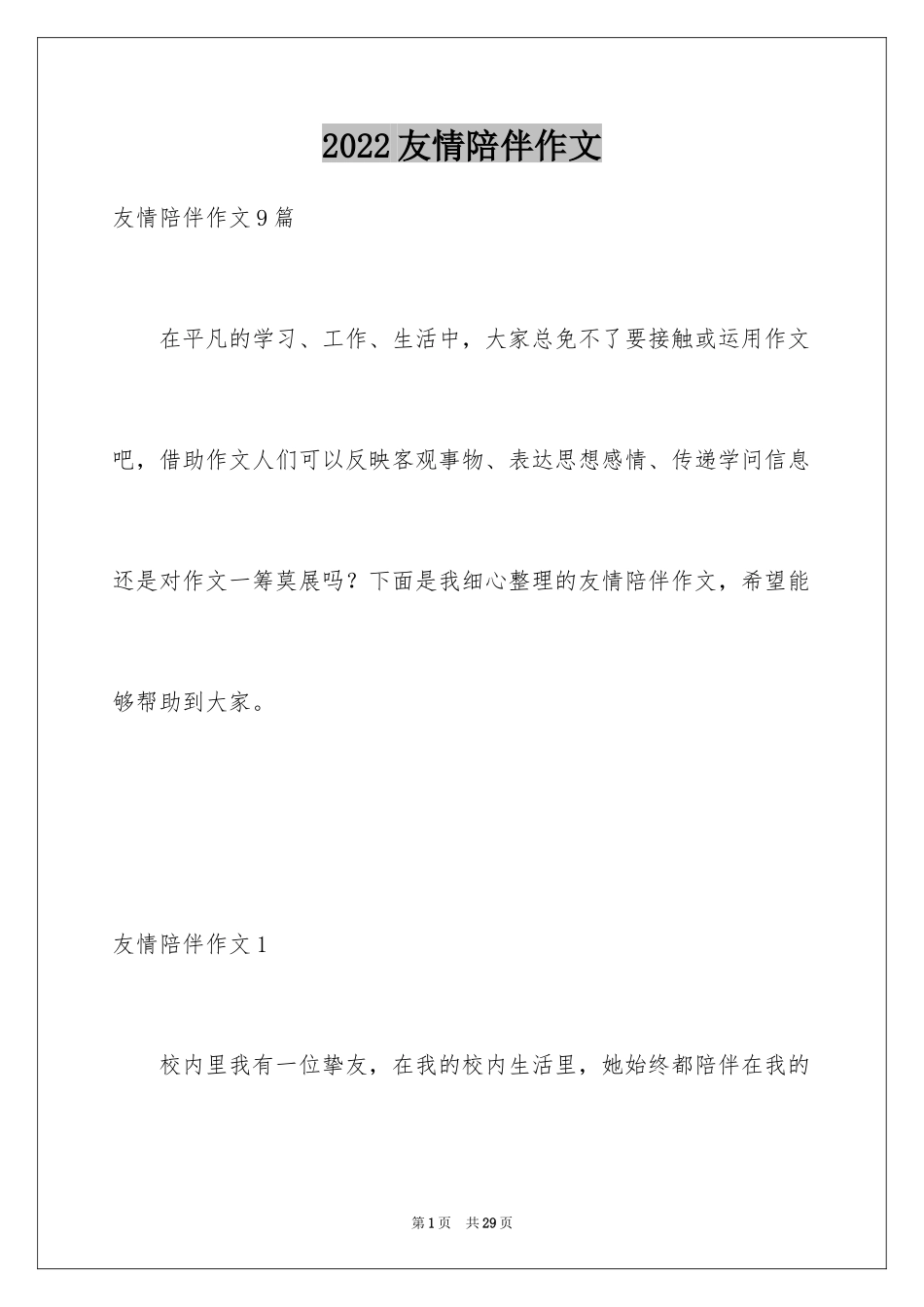 2022友情陪伴作文

友情陪伴作文9篇

在平凡的学习、工作、生活中，大家总免不了要接触或运用作文吧，借助作文人们可以反映客观事物、表达思想感情、传递学问信息还是对作文一筹莫展吗？下面是我细心整理的友情陪伴作文，希望能够帮助到大家。

友情陪伴作文1

校内里我有一位挚友，在我的校内生活里，她始终都陪伴在我的

第1页 共29页